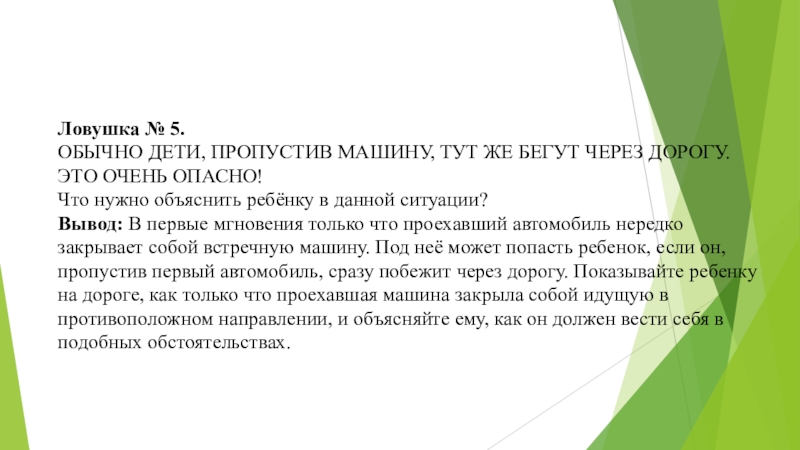 Ловушка № 5.
ОБЫЧНО ДЕТИ, ПРОПУСТИВ МАШИНУ, ТУТ ЖЕ БЕГУТ ЧЕРЕЗ ДОРОГУ. ЭТО ОЧЕНЬ ОПАСНО!
Что нужно объяснить ребёнку в данной ситуации?
Вывод: В первые мгновения только что проехавший автомобиль нередко закрывает собой встречную машину. Под неё может попасть ребенок, если он, пропустив первый автомобиль, сразу побежит через дорогу. Показывайте ребенку на дороге, как только что проехавшая машина закрыла собой идущую в противоположном направлении, и объясняйте ему, как он должен вести себя в подобных обстоятельствах.